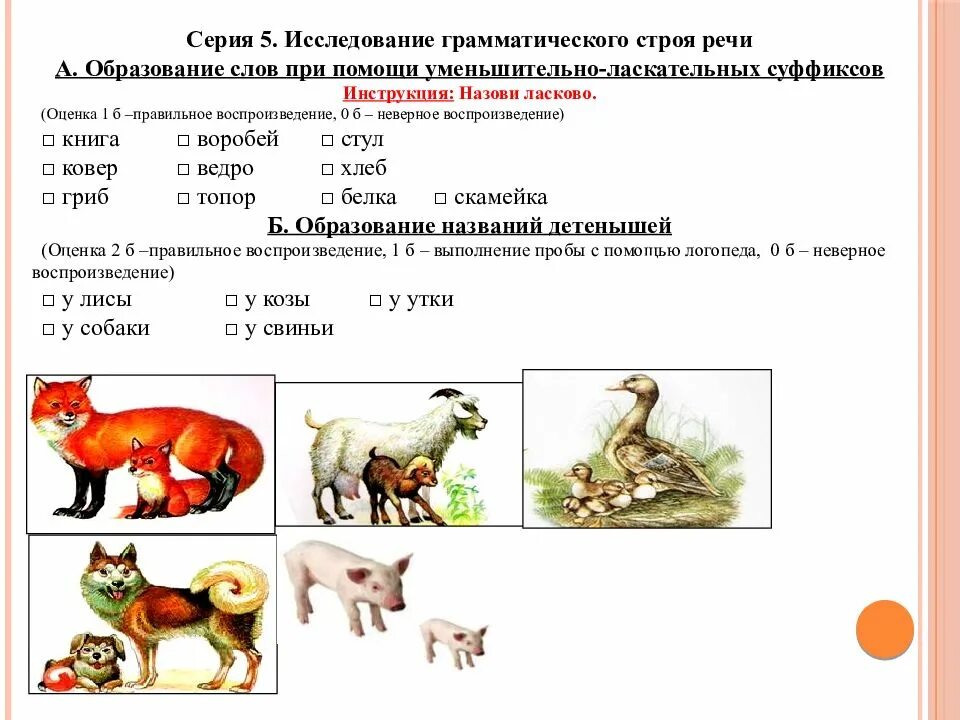 Серия 5. Исследование грамматического строя речи
А. Образование слов при помощи уменьшительно-ласкательных суффиксов
Инструкция: Назови ласково.
(Оценка 1 б –правильное воспроизведение, 0 б – неверное воспроизведение)
□ книга □ воробей □ стул
□ ковер □ ведро □ хлеб
□ гриб □ топор □ белка □ скамейка
Б. Образование названий детенышей
(Оценка 2 б –правильное воспроизведение, 1 б – выполнение пробы с помощью логопеда, 0 б – неверное воспроизведение)
□ у лисы □ у козы □ у утки
□ у собаки □ у свиньи